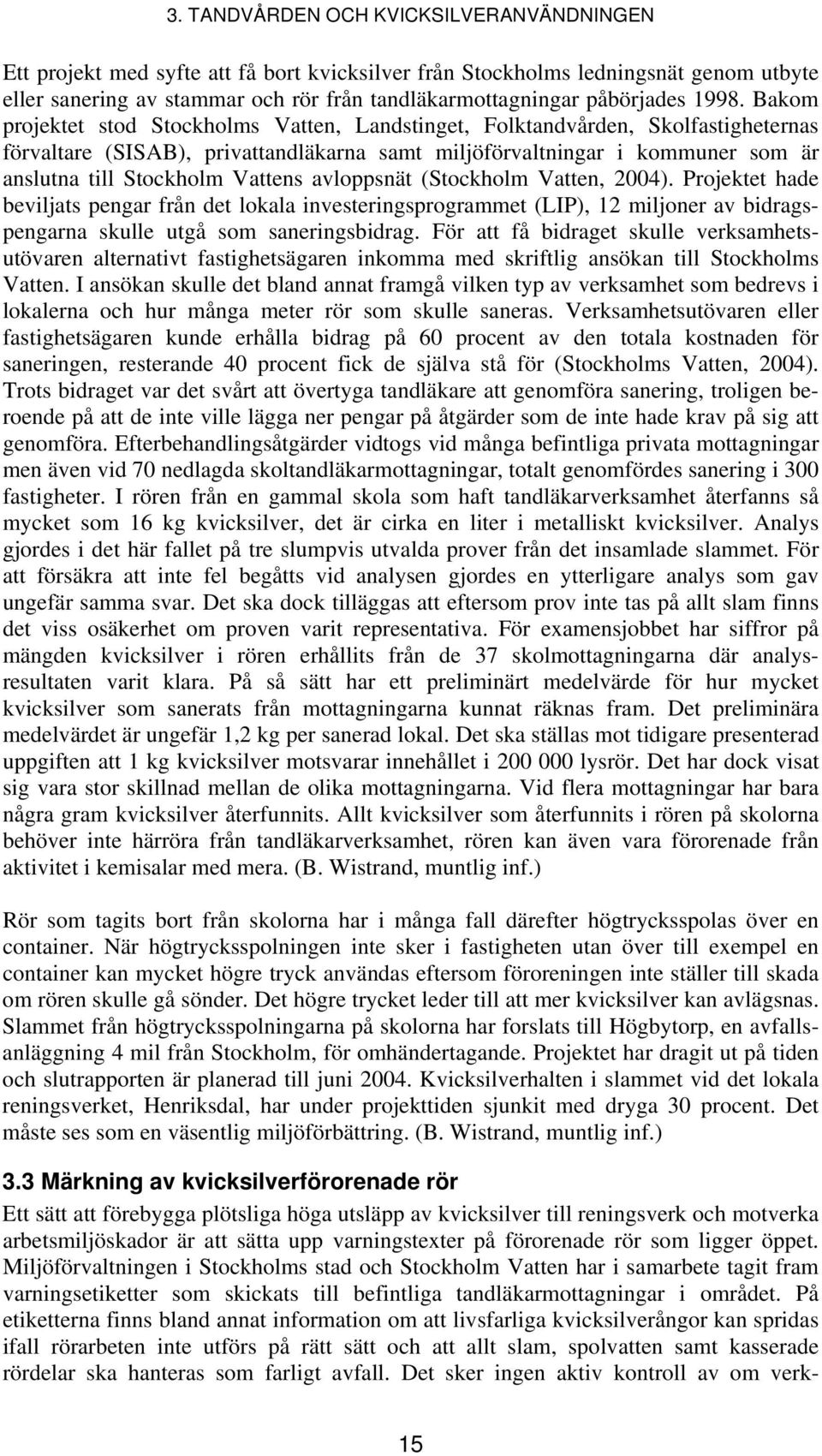 3. TANDVÅRDEN OCH KVICKSILVERANVÄNDNINGEN

Ett projekt med syfte att få bort kvicksilver från Stockholms ledningsnät genom utbyte eller sanering av stammar och rör från tandläkarmottagningar påbörjades 1998. Bakom projektet stod Stockholms Vatten, Landstinget, Folktandvården, Skolfastigheternas förvaltare (SISAB), privattandläkarna samt miljöförvaltningar i kommuner som är anslutna till Stockholm Vattens avloppsnät (Stockholm Vatten, 2004). Projektet hade beviljats pengar från det lokala investeringsprogrammet (LIP), 12 miljoner av bidragspengarna skulle utgå som saneringsbidrag. För att få bidraget skulle verksamhetsutövaren alternativt fastighetsägaren inkomma med skriftlig ansökan till Stockholms Vatten. I ansökan skulle det bland annat framgå vilken typ av verksamhet som bedrevs i lokalerna och hur många meter rör som skulle saneras. Verksamhetsutövaren eller fastighetsägaren kunde erhålla bidrag på 60 procent av den totala kostnaden för saneringen, resterande 40 procent fick de själva stå för (Stockholms Vatten, 2004). Trots bidraget var det svårt att övertyga tandläkare att genomföra sanering, troligen beroende på att de inte ville lägga ner pengar på åtgärder som de inte hade krav på sig att genomföra. Efterbehandlingsåtgärder vidtogs vid många befintliga privata mottagningar men även vid 70 nedlagda skoltandläkarmottagningar, totalt genomfördes sanering i 300 fastigheter. I rören från en gammal skola som haft tandläkarverksamhet återfanns så mycket som 16 kg kvicksilver, det är cirka en liter i metalliskt kvicksilver. Analys gjordes i det här fallet på tre slumpvis utvalda prover från det insamlade slammet. För att försäkra att inte fel begåtts vid analysen gjordes en ytterligare analys som gav ungefär samma svar. Det ska dock tilläggas att eftersom prov inte tas på allt slam finns det viss osäkerhet om proven varit representativa. För examensjobbet har siffror på mängden kvicksilver i rören erhållits från de 37 skolmottagningarna där analysresultaten varit klara. På så sätt har ett preliminärt medelvärde för hur mycket kvicksilver som sanerats från mottagningarna kunnat räknas fram. Det preliminära medelvärdet är ungefär 1,2 kg per sanerad lokal. Det ska ställas mot tidigare presenterad uppgiften att 1 kg kvicksilver motsvarar innehållet i 200 000 lysrör. Det har dock visat sig vara stor skillnad mellan de olika mottagningarna. Vid flera mottagningar har bara några gram kvicksilver återfunnits. Allt kvicksilver som återfunnits i rören på skolorna behöver inte härröra från tandläkarverksamhet, rören kan även vara förorenade från aktivitet i kemisalar med mera. (B. Wistrand, muntlig inf.)

Rör som tagits bort från skolorna har i många fall därefter högtrycksspolas över en container. När högtrycksspolningen inte sker i fastigheten utan över till exempel en container kan mycket högre tryck användas eftersom föroreningen inte ställer till skada om rören skulle gå sönder. Det högre trycket leder till att mer kvicksilver kan avlägsnas. Slammet från högtrycksspolningarna på skolorna har forslats till Högbytorp, en avfallsanläggning 4 mil från Stockholm, för omhändertagande. Projektet har dragit ut på tiden och slutrapporten är planerad till juni 2004. Kvicksilverhalten i slammet vid det lokala reningsverket, Henriksdal, har under projekttiden sjunkit med dryga 30 procent. Det måste ses som en väsentlig miljöförbättring. (B. Wistrand, muntlig inf.)

3.3 Märkning av kvicksilverförorenade rör

Ett sätt att förebygga plötsliga höga utsläpp av kvicksilver till reningsverk och motverka arbetsmiljöskador är att sätta upp varningstexter på förorenade rör som ligger öppet. Miljöförvaltningen i Stockholms stad och Stockholm Vatten har i samarbete tagit fram varningsetiketter som skickats till befintliga tandläkarmottagningar i området. På etiketterna finns bland annat information om att livsfarliga kvicksilverångor kan spridas ifall rörarbeten inte utförs på rätt sätt och att allt slam, spolvatten samt kasserade rördelar ska hanteras som farligt avfall. Det sker ingen aktiv kontroll av om verk-

15